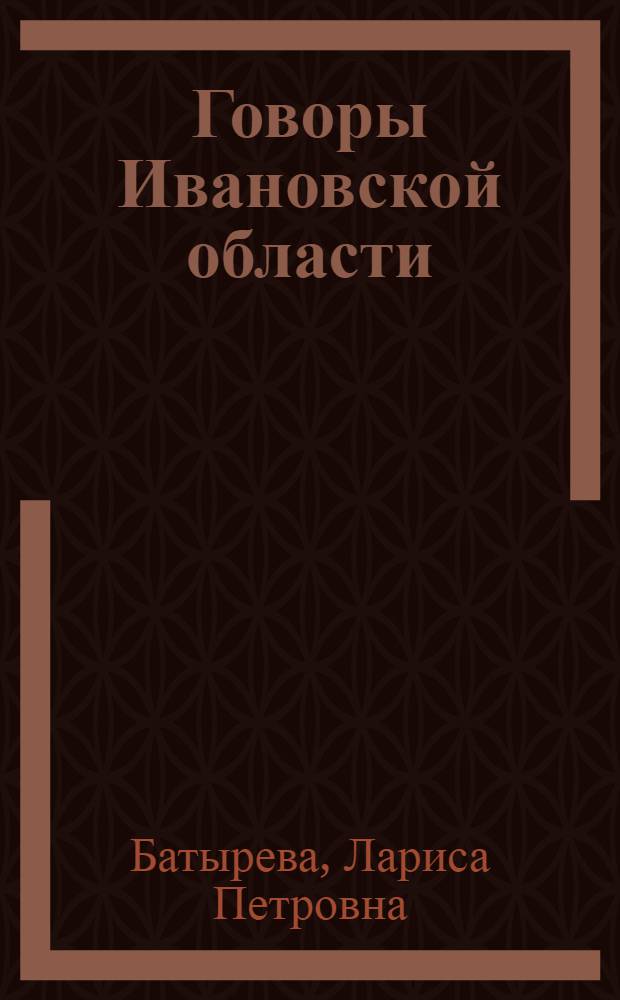 Говоры Ивановской области

Батырева, Лариса Петровна